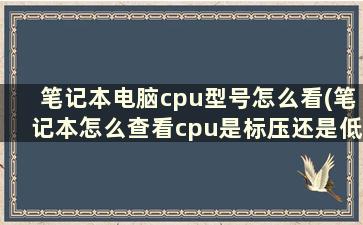 笔记本电脑cpu型号怎么看(笔记本怎么查看cpu是标压还是低